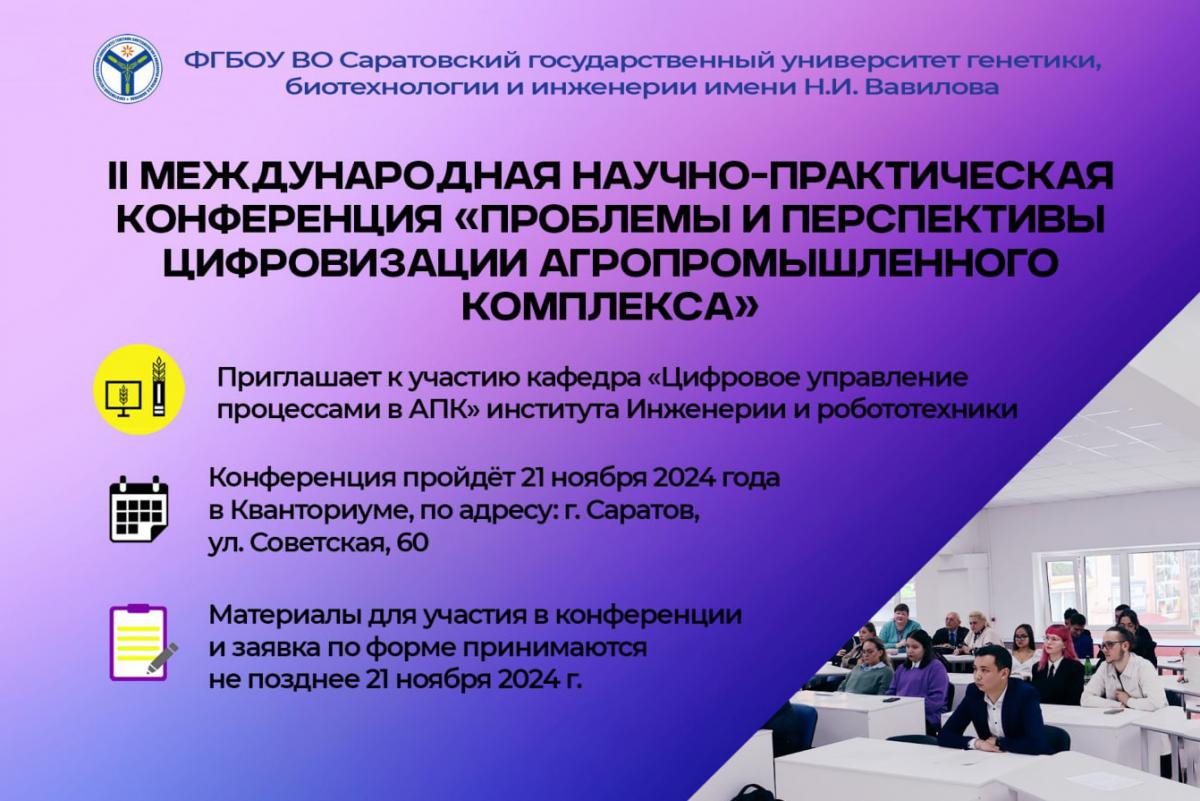 ФГБОУ ВО Саратовский государственный университет генетики, биотехнологии и инженерии имени Н.И. Вавилова

II МЕЖДУНАРОДНАЯ НАУЧНО-ПРАКТИЧЕСКАЯ КОНФЕРЕНЦИЯ «ПРОБЛЕМЫ И ПЕРСПЕКТИВЫ ЦИФРОВИЗАЦИИ АГРОПРОМЫШЛЕННОГО КОМПЛЕКСА»

Приглашает к участию кафедра «Цифровое управление процессами в АПК» института Инженерии и робототехники

Конференция пройдёт 21 ноября 2024 года в Кванториуме, по адресу: г. Саратов, ул. Советская, 60

Материалы для участия в конференции и заявка по форме принимаются не позднее 21 ноября 2024 г.